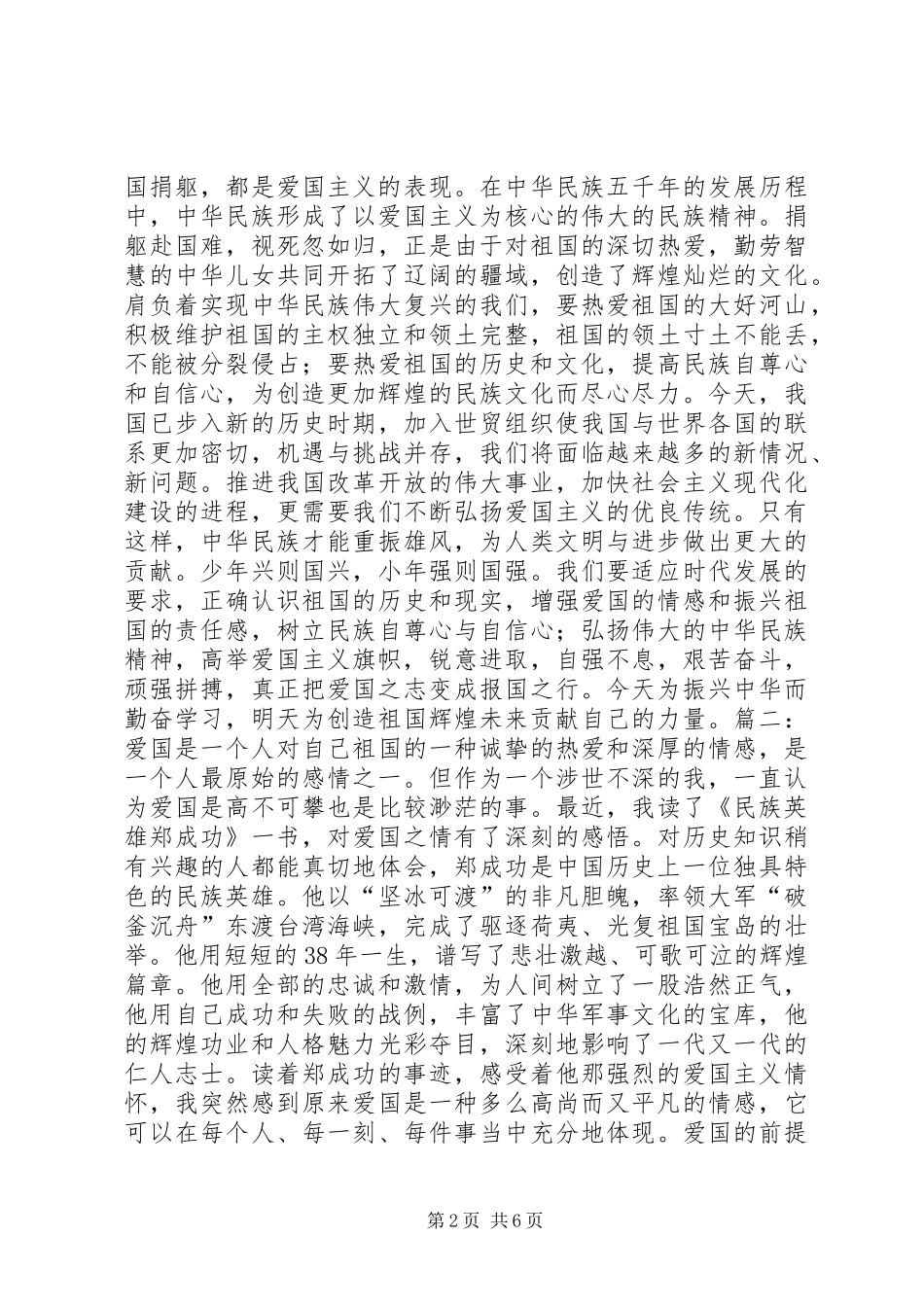 国捐躯，都是爱国主义的表现。在中华民族五千年的发展历程中，中华民族形成了以爱国主义为核心的伟大的民族精神。捐躯赴国难，视死忽如归，正是由于对祖国的深切热爱，勤劳智慧的中华儿女共同开拓了辽阔的疆域，创造了辉煌灿烂的文化。肩负着实现中华民族伟大复兴的我们，要热爱祖国的大好河山，积极维护祖国的主权独立和领土完整，祖国的领土寸土不能丢，不能被分裂侵占；要热爱祖国的历史和文化，提高民族自尊心和自信心，为创造更加辉煌的民族文化而尽心尽力。今天，我国已步入新的历史时期，加入世贸组织使我国与世界各国的联系更加密切，机遇与挑战并存，我们将面临越来越多的新情况、新问题。推进我国改革开放的伟大事业，加快社会主义现代化建设的进程，更需要我们不断弘扬爱国主义的优良传统。只有这样，中华民族才能重振雄风，为人类文明与进步做出更大的贡献。少年兴则国兴，小年强则国强。我们要适应时代发展的要求，正确认识祖国的历史和现实，增强爱国的情感和振兴祖国的责任感，树立民族自尊心与自信心；弘扬伟大的中华民族精神，高举爱国主义旗帜，锐意进取，自强不息，艰苦奋斗，顽强拼搏，真正把爱国之志变成报国之行。今天为振兴中华而勤奋学习，明天为创造祖国辉煌未来贡献自己的力量。篇二：爱国是一个人对自己祖国的一种诚挚的热爱和深厚的情感，是一个人最原始的感情之一。但作为一个涉世不深的我，一直认为爱国是高不可攀也是比较渺茫的事。最近，我读了《民族英雄郑成功》一书，对爱国之情有了深刻的感悟。对历史知识稍有兴趣的人都能真切地体会，郑成功是中国历史上一位独具特色的民族英雄。他以“坚冰可渡”的非凡胆魄，率领大军“破釜沉舟”东渡台湾海峡，完成了驱逐荷夷、光复祖国宝岛的壮举。他用短短的38年一生，谱写了悲壮激越、可歌可泣的辉煌篇章。他用全部的忠诚和激情，为人间树立了一股浩然正气，他用自己成功和失败的战例，丰富了中华军事文化的宝库，他的辉煌功业和人格魅力光彩夺目，深刻地影响了一代又一代的仁人志士。读着郑成功的事迹，感受着他那强烈的爱国主义情怀，我突然感到原来爱国是一种多么高尚而又平凡的情感，它可以在每个人、每一刻、每件事当中充分地体现。爱国的前提

第2页 共6页